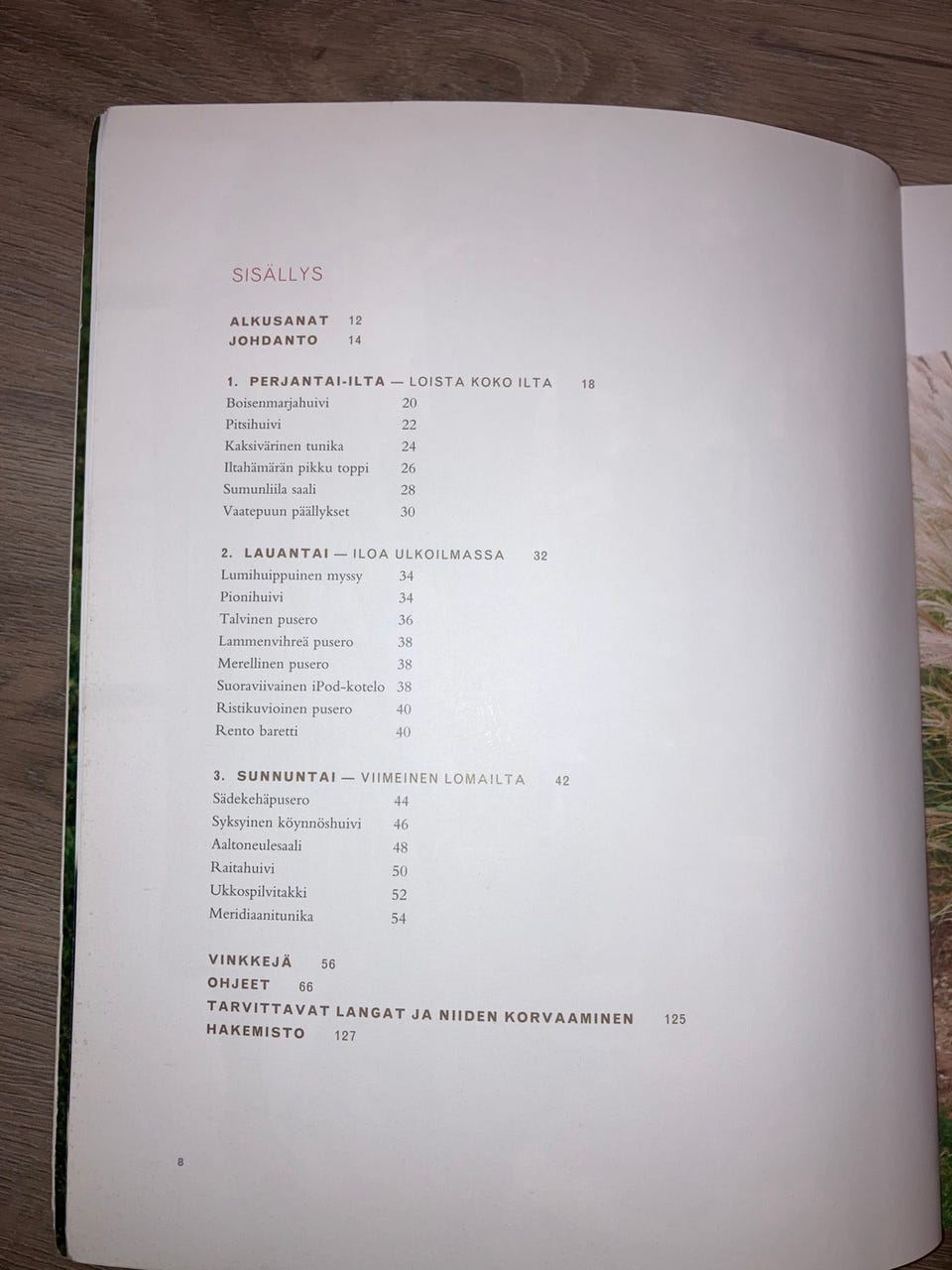 SISÄLLYS

ALKUSANAT 12
JOHDANTO 14

1. PERJANTAI-ILTA — LOISTA KOKO ILTA 18
Boisenmarjahuivi 20
Pitsihuivi 22
Kaksivärinen tunika 24
Iltahämärän pikku toppi 26
Sumunliila saali 28
Vaatepuun päällykset 30

2. LAUANTAI — ILOA ULKOILMASSA 32
Lumihuippuinen myssy 34
Pionihuivi 34
Talvinen pusero 36
Lammenvihreä pusero 38
Merellinen pusero 38
Suoraviivainen iPod-kotelo 38
Ristikuvioinen pusero 40
Rento baretti 40

3. SUNNUNTAI — VIIMEINEN LOMAILTA 42
Sädekehäpusero 44
Syksyinen köynnöshuivi 46
Aaltoneulesaali 48
Raitahuivi 50
Ukkospilvitakki 52
Meridiaanitunika 54

VINKKEJÄ 56
OHJEET 66
TARVITTAVAT LANGAT JA NIIDEN KORVAAMINEN 125
HAKEMISTO 127

8